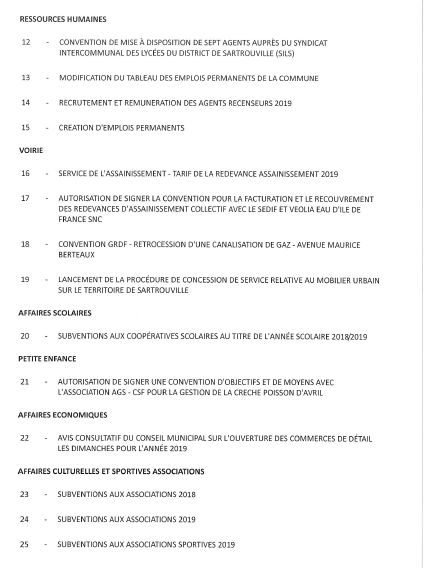 RESSOURCES HUMAINES

12 - CONVENTION DE MISE À DISPOSITION DE SEPT AGENTS AUPRÈS DU SYNDICAT INTERCOMMUNAL DES LYCÉES DU DISTRICT DE SARTROUVILLE (SILS)

13 - MODIFICATION DU TABLEAU DES EMPLOIS PERMANENTS DE LA COMMUNE

14 - RECRUTEMENT ET REMUNERATION DES AGENTS RECENSEURS 2019

15 - CREATION D'EMPLOIS PERMANENTS

VOIRIE

16 - SERVICE DE L'ASSAINISSEMENT - TARIF DE LA REDEVANCE ASSAINISSEMENT 2019

17 - AUTORISATION DE SIGNER LA CONVENTION POUR LA FACTURATION ET LE RECOUVREMENT DES REDEVANCES D'ASSAINISSEMENT COLLECTIF AVEC LE SEDIF ET VEOLIA EAU D'ILE DE FRANCE SNC

18 - CONVENTION GRDF - RETROCESSION D'UNE CANALISATION DE GAZ - AVENUE MAURICE BERTEAUX

19 - LANCEMENT DE LA PROCÉDURE DE CONCESSION DE SERVICE RELATIVE AU MOBILIER URBAIN SUR LE TERRITOIRE DE SARTROUVILLE

AFFAIRES SCOLAIRES

20 - SUBVENTIONS AUX COOPÉRATIVES SCOLAIRES AU TITRE DE L'ANNÉE SCOLAIRE 2018/2019

PETITE ENFANCE

21 - AUTORISATION DE SIGNER UNE CONVENTION D'OBJECTIFS ET DE MOYENS AVEC L'ASSOCIATION AGS - CSF POUR LA GESTION DE LA CRECHE POISSON D'AVRIL

AFFAIRES ECONOMIQUES

22 - AVIS CONSULTATIF DU CONSEIL MUNICIPAL SUR L'OUVERTURE DES COMMERCES DE DÉTAIL LES DIMANCHES POUR L'ANNÉE 2019

AFFAIRES CULTURELLES ET SPORTIVES ASSOCIATIONS

23 - SUBVENTIONS AUX ASSOCIATIONS 2018

24 - SUBVENTIONS AUX ASSOCIATIONS 2019

25 - SUBVENTIONS AUX ASSOCIATIONS SPORTIVES 2019